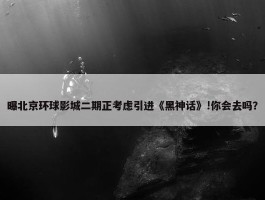 曝北京环球影城二期正考虑引进《黑神话》!你会去吗?